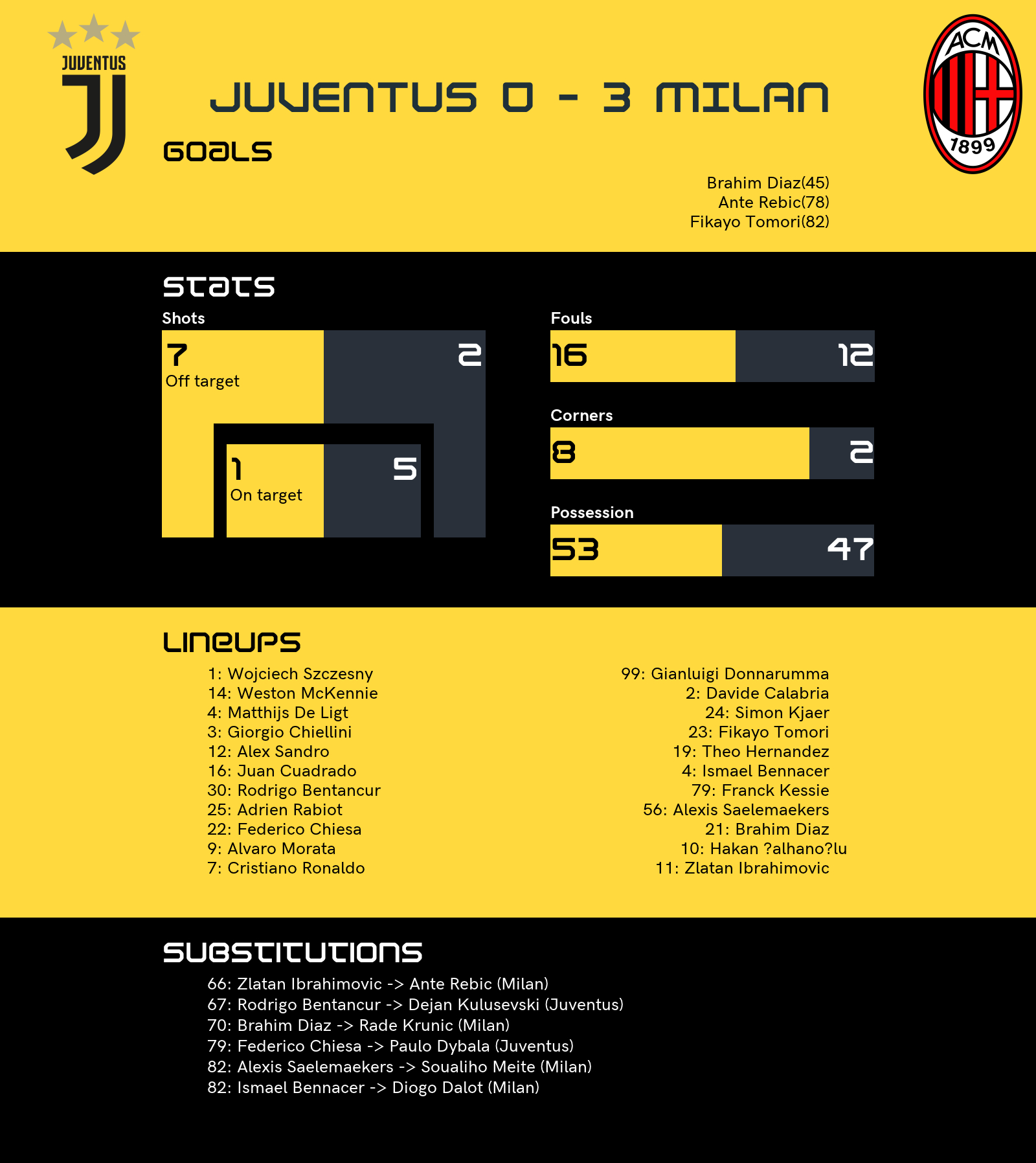 JUVENTUS

ACM 1899

JUVENTUS 0 - 3 MILAN

GOALS

Brahim Diaz(45)
Ante Rebic(78)
Fikayo Tomori(82)

STATS

Shots

7
Off target

2

1
On target

5

Fouls

16

12

Corners

8

2

Possession

53

47

LINEUPS

1: Wojciech Szczesny
14: Weston McKennie
4: Matthijs De Ligt
3: Giorgio Chiellini
12: Alex Sandro
16: Juan Cuadrado
30: Rodrigo Bentancur
25: Adrien Rabiot
22: Federico Chiesa
9: Alvaro Morata
7: Cristiano Ronaldo

99: Gianluigi Donnarumma
2: Davide Calabria
24: Simon Kjaer
23: Fikayo Tomori
19: Theo Hernandez
4: Ismael Bennacer
79: Franck Kessie
56: Alexis Saelemaekers
21: Brahim Diaz
10: Hakan ?alhano?lu
11: Zlatan Ibrahimovic

SUBSTITUTIONS

66: Zlatan Ibrahimovic -> Ante Rebic (Milan)
67: Rodrigo Bentancur -> Dejan Kulusevski (Juventus)
70: Brahim Diaz -> Rade Krunic (Milan)
79: Federico Chiesa -> Paulo Dybala (Juventus)
82: Alexis Saelemaekers -> Soualiho Meite (Milan)
82: Ismael Bennacer -> Diogo Dalot (Milan)